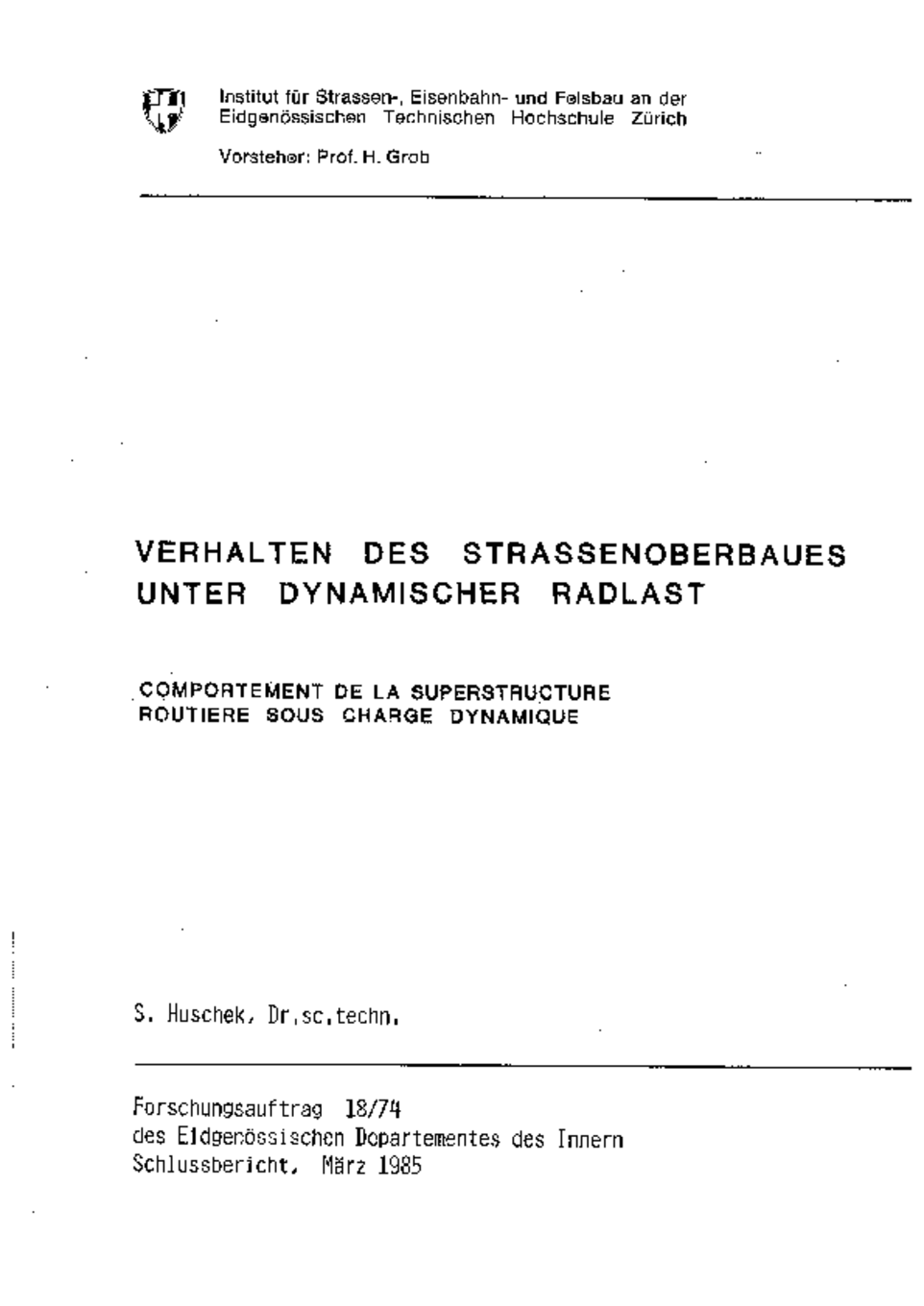 Institut für Strassen-, Eisenbahn- und Felsbau an der Eidgenössischen Technischen Hochschule Zürich

Vorsteher: Prof. H. Grob

VERHALTEN DES STRASSENOBERBAUES UNTER DYNAMISCHER RADLAST

COMPORTEMENT DE LA SUPERSTRUCTURE ROUTIERE SOUS CHARGE DYNAMIQUE

S. Huschek, Dr.sc.techn.

Forschungsauftrag 18/74
des Eidgenössischen Departementes des Innern
Schlussbericht, März 1985